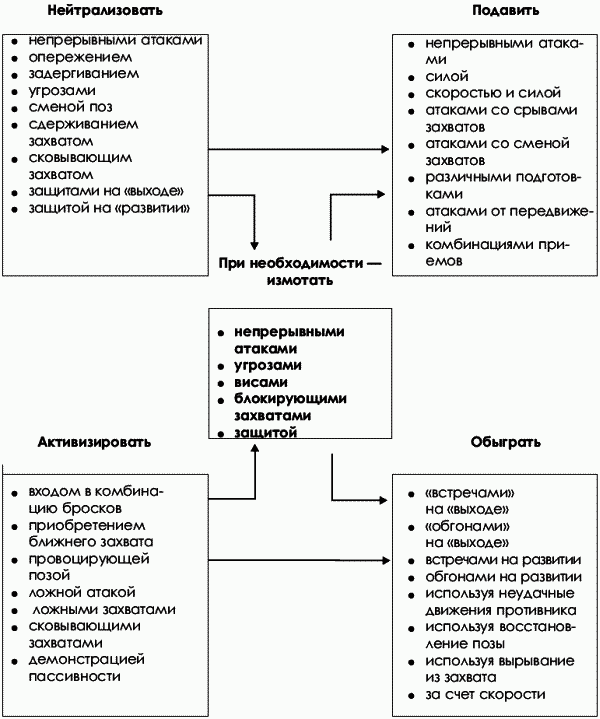 Нейтрализовать

- непрерывными атаками
- опережением
- задергиванием
- угрозами
- сменой поз
- сдерживанием захватом
- сковывающим захватом
- защитами на «выходе»
- защитой на «развитии»

Подавить

- непрерывными атаками
- силой
- скоростью и силой
- атаками со срывами захватов
- атаками со сменой захватов
- различными подготовками
- атаками от передвижений
- комбинациями приемов

При необходимости — измотать

- непрерывными атаками
- угрозами
- висами
- блокирующими захватами
- защитой

Активизировать

- входом в комбинацию бросков
- приобретением ближнего захвата
- провоцирующей позой
- ложной атакой
- ложными захватами
- сковывающими захватами
- демонстрацией пассивности

Обыграть

- «встречами» на «выходе»
- «обгонами» на «выходе»
- встречами на развитии
- обгонами на развитии
- используя неудачные движения противника
- используя восстановление позы
- используя вырывание из захвата
- за счет скорости